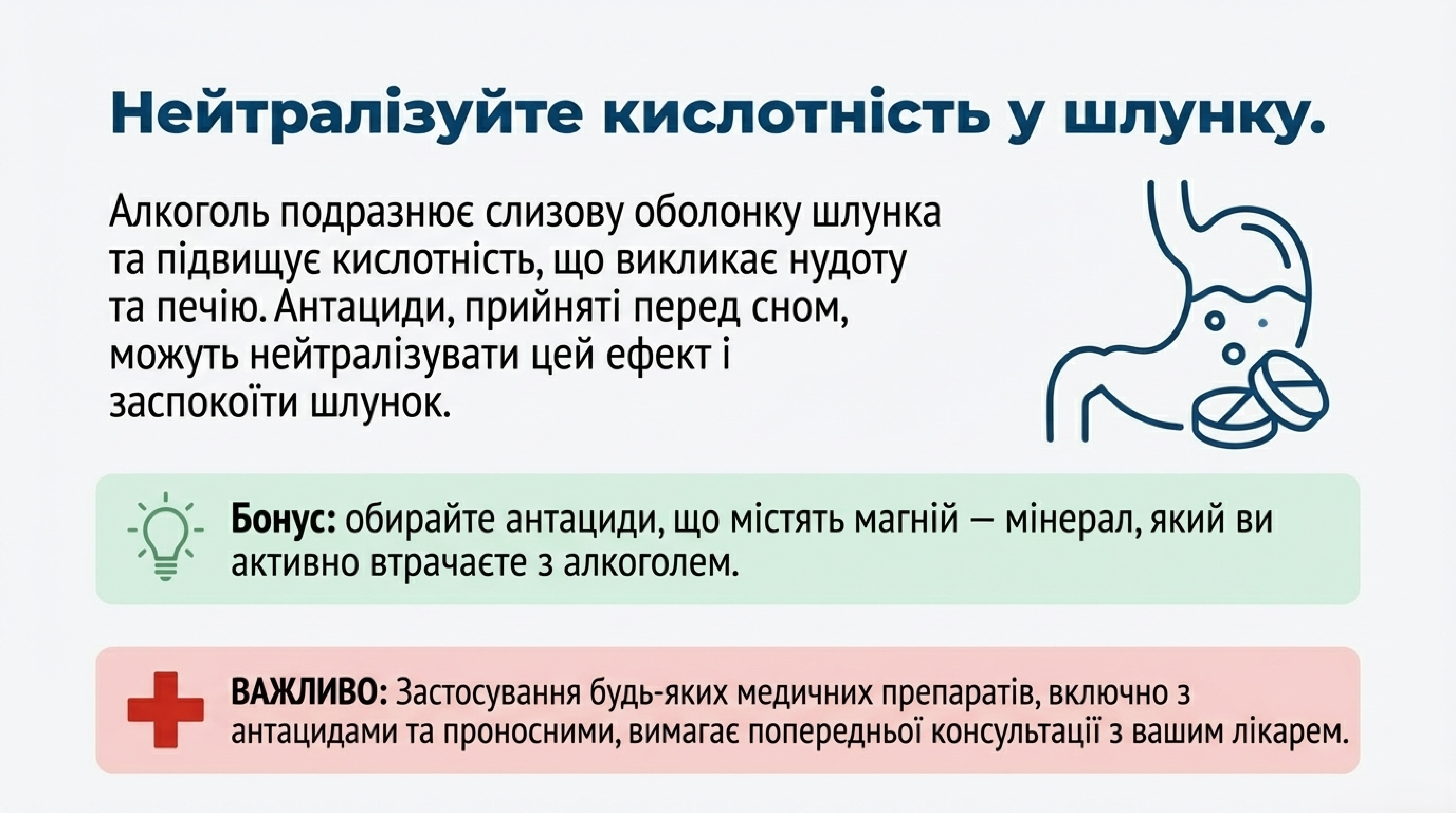 Нейтралізуйте кислотність у шлунку.

Алкоголь подразнює слизову оболонку шлунка та підвищує кислотність, що викликає нудоту та печію. Антациди, прийняті перед сном, можуть нейтралізувати цей ефект і заспокоїти шлунок.

Бонус: обирайте антациди, що містять магній — мінерал, який ви активно втрачаєте з алкоголем.

ВАЖЛИВО: Застосування будь-яких медичних препаратів, включно з антацидами та проносними, вимагає попередньої консультації з вашим лікарем.